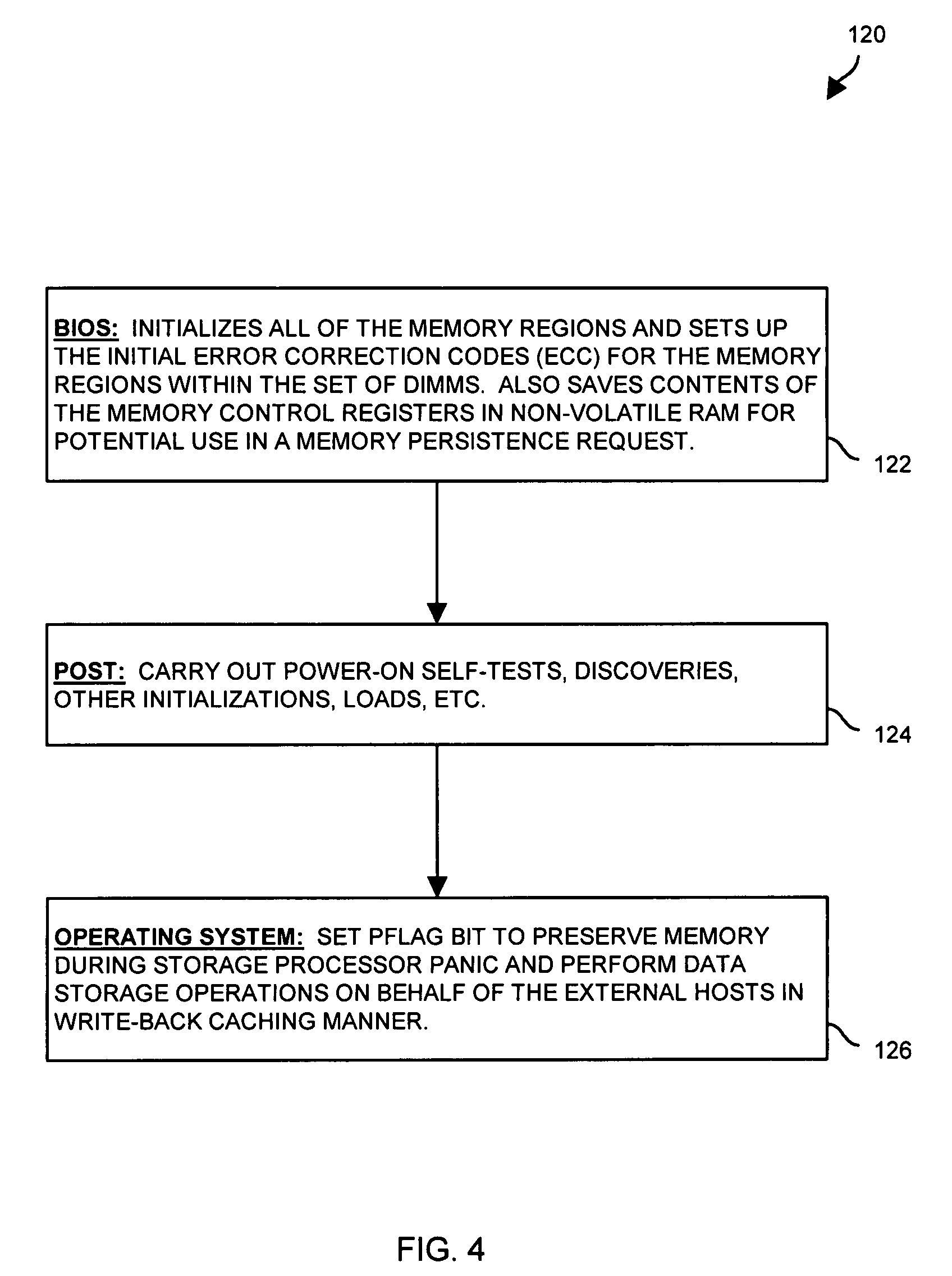 120

BIOS: INITIALIZES ALL OF THE MEMORY REGIONS AND SETS UP THE INITIAL ERROR CORRECTION CODES (ECC) FOR THE MEMORY REGIONS WITHIN THE SET OF DIMMS. ALSO SAVES CONTENTS OF THE MEMORY CONTROL REGISTERS IN NON-VOLATILE RAM FOR POTENTIAL USE IN A MEMORY PERSISTENCE REQUEST.

122

POST: CARRY OUT POWER-ON SELF-TESTS, DISCOVERIES, OTHER INITIALIZATIONS, LOADS, ETC.

124

OPERATING SYSTEM: SET PFLAG BIT TO PRESERVE MEMORY DURING STORAGE PROCESSOR PANIC AND PERFORM DATA STORAGE OPERATIONS ON BEHALF OF THE EXTERNAL HOSTS IN WRITE-BACK CACHING MANNER.

126

FIG. 4